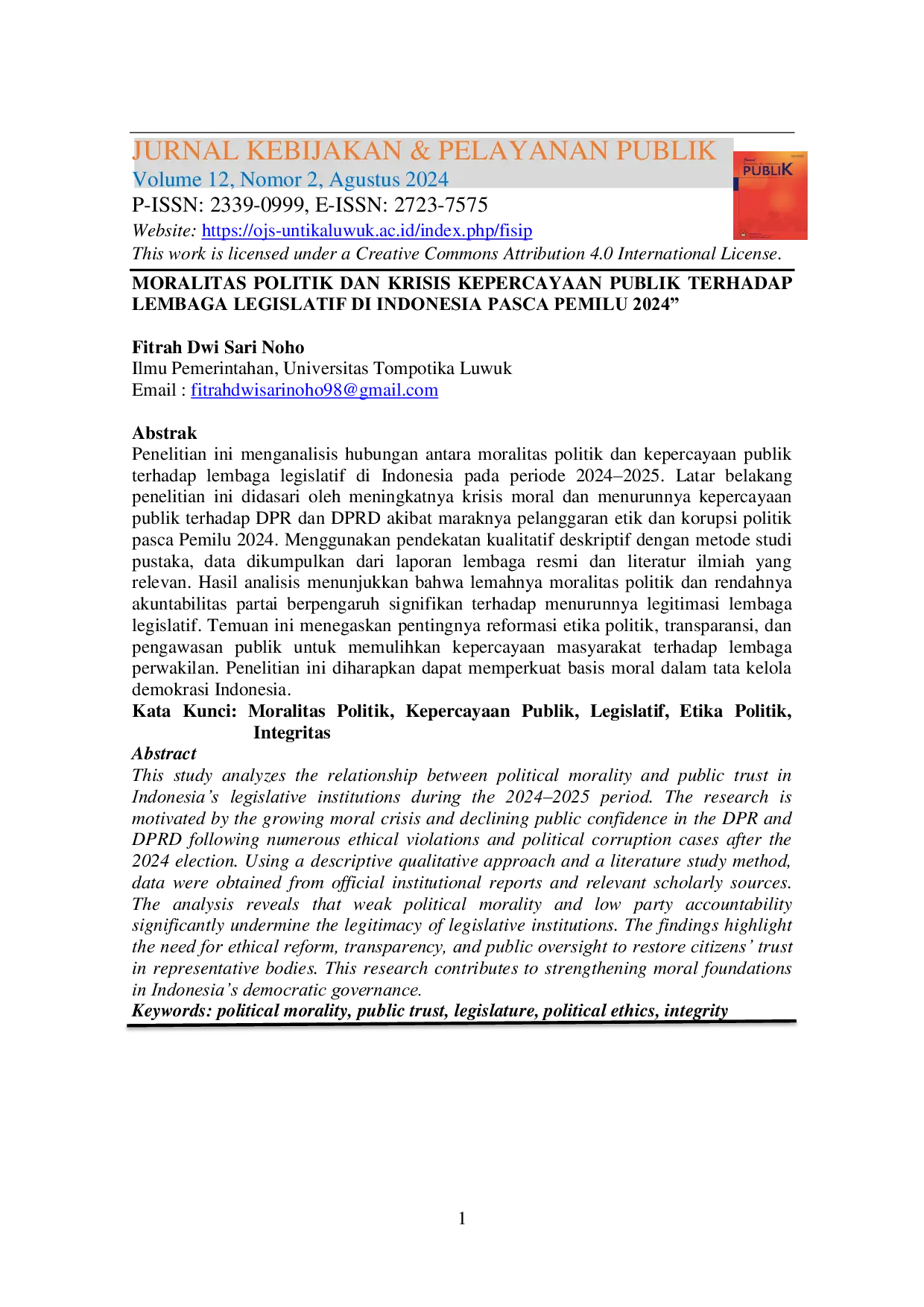 JURNAL KEBIJAKAN & PELAYANAN PUBLIK
Volume 12, Nomor 2, Agustus 2024
P-ISSN: 2339-0999, E-ISSN: 2723-7575
Website: https://ojs-untikaluwuk.ac.id/index.php/fisip
This work is licensed under a Creative Commons Attribution 4.0 International License.

PUBLIK

MORALITAS POLITIK DAN KRISIS KEPERCAYAAN PUBLIK TERHADAP LEMBAGA LEGISLATIF DI INDONESIA PASCA PEMILU 2024"

Fitrah Dwi Sari Noho
Ilmu Pemerintahan, Universitas Tompotika Luwuk
Email : fitrahdwisarinoho98@gmail.com

Abstrak

Penelitian ini menganalisis hubungan antara moralitas politik dan kepercayaan publik terhadap lembaga legislatif di Indonesia pada periode 2024–2025. Latar belakang penelitian ini didasari oleh meningkatnya krisis moral dan menurunnya kepercayaan publik terhadap DPR dan DPRD akibat maraknya pelanggaran etik dan korupsi politik pasca Pemilu 2024. Menggunakan pendekatan kualitatif deskriptif dengan metode studi pustaka, data dikumpulkan dari laporan lembaga resmi dan literatur ilmiah yang relevan. Hasil analisis menunjukkan bahwa lemahnya moralitas politik dan rendahnya akuntabilitas partai berpengaruh signifikan terhadap menurunnya legitimasi lembaga legislatif. Temuan ini menegaskan pentingnya reformasi etika politik, transparansi, dan pengawasan publik untuk memulihkan kepercayaan masyarakat terhadap lembaga perwakilan. Penelitian ini diharapkan dapat memperkuat basis moral dalam tata kelola demokrasi Indonesia.

Kata Kunci: Moralitas Politik, Kepercayaan Publik, Legislatif, Etika Politik, Integritas

Abstract

This study analyzes the relationship between political morality and public trust in Indonesia's legislative institutions during the 2024–2025 period. The research is motivated by the growing moral crisis and declining public confidence in the DPR and DPRD following numerous ethical violations and political corruption cases after the 2024 election. Using a descriptive qualitative approach and a literature study method, data were obtained from official institutional reports and relevant scholarly sources. The analysis reveals that weak political morality and low party accountability significantly undermine the legitimacy of legislative institutions. The findings highlight the need for ethical reform, transparency, and public oversight to restore citizens' trust in representative bodies. This research contributes to strengthening moral foundations in Indonesia's democratic governance.

Keywords: political morality, public trust, legislature, political ethics, integrity

1